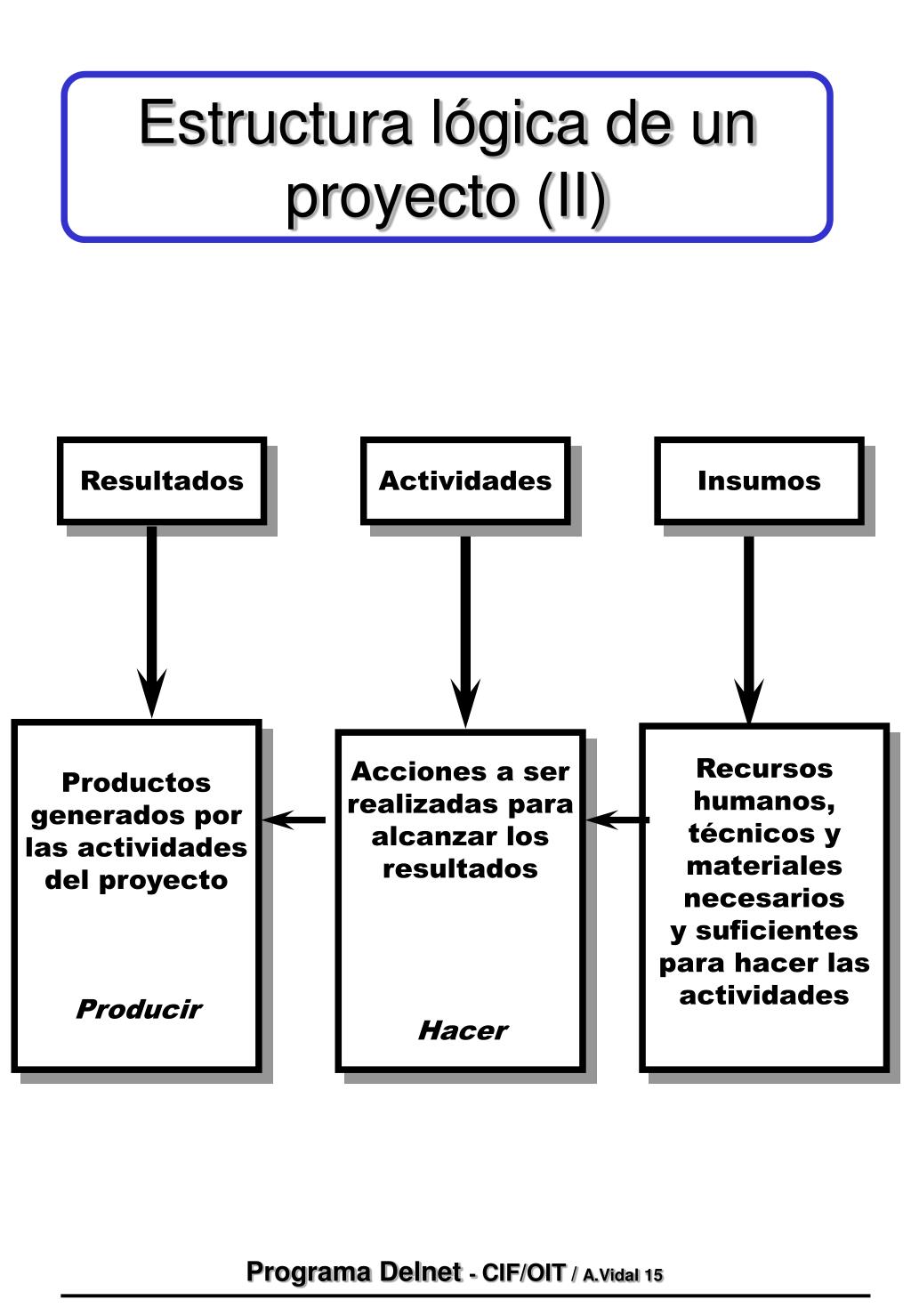 Estructura lógica de un proyecto (II)

Resultados

Actividades

Insumos

Productos generados por las actividades del proyecto

Producir

Acciones a ser realizadas para alcanzar los resultados

Hacer

Recursos humanos, técnicos y materiales necesarios y suficientes para hacer las actividades

Programa Delnet - CIF/OIT / A.Vidal 15